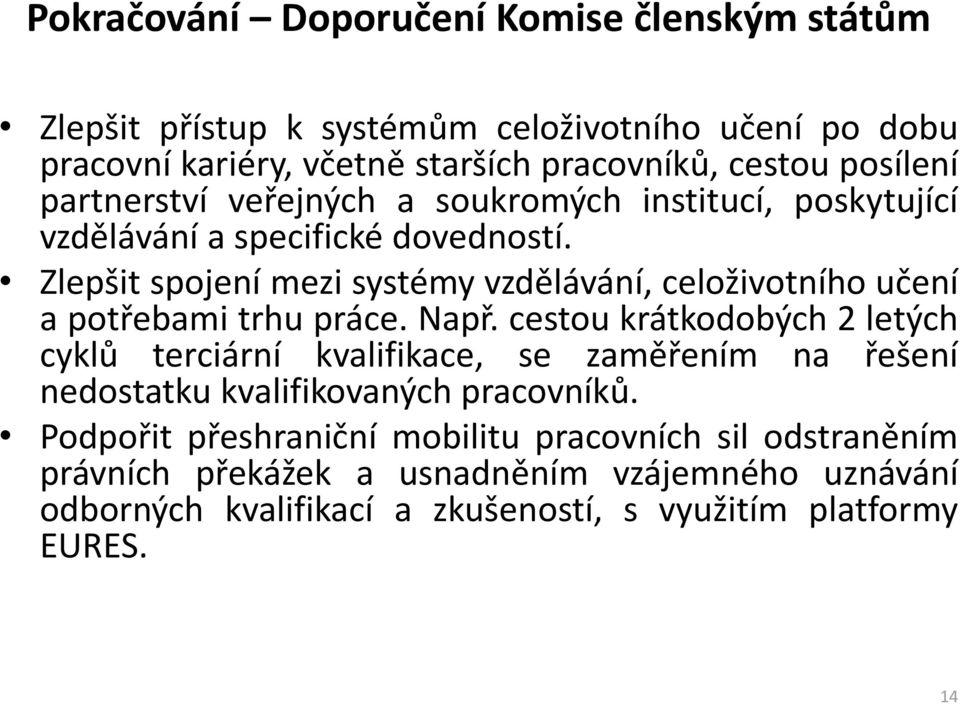 Pokračování – Doporučení Komise členským státům

• Zlepšit přístup k systémům celoživotního učení po dobu pracovní kariéry, včetně starších pracovníků, cestou posílení partnerství veřejných a soukromých institucí, poskytující vzdělávání a specifické dovedností.
• Zlepšit spojení mezi systémy vzdělávání, celoživotního učení a potřebami trhu práce. Např. cestou krátkodobých 2 letých cyklů terciární kvalifikace, se zaměřením na řešení nedostatku kvalifikovaných pracovníků.
• Podpořit přeshraniční mobilitu pracovních sil odstraněním právních překážek a usnadněním vzájemného uznávání odborných kvalifikací a zkušeností, s využitím platformy EURES.

14